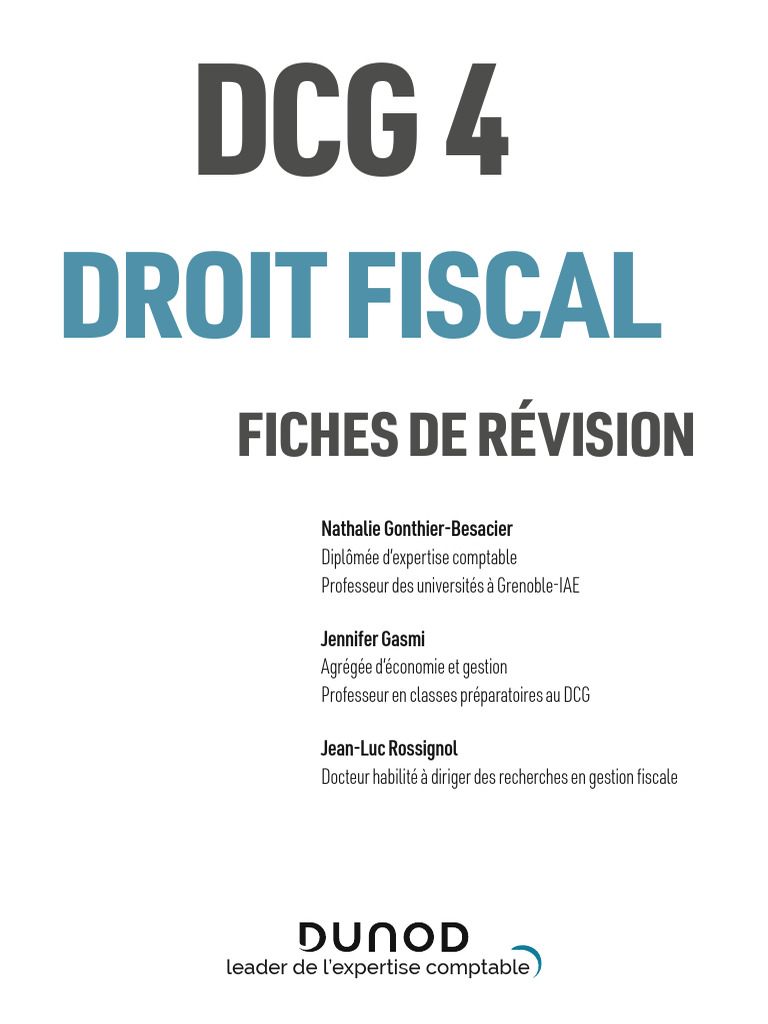 DCG 4

DROIT FISCAL

FICHES DE RÉVISION

Nathalie Gonthier-Besacier
Diplômée d'expertise comptable
Professeur des universités à Grenoble-IAE

Jennifer Gasmi
Agrégée d'économie et gestion
Professeur en classes préparatoires au DCG

Jean-Luc Rossignol
Docteur habilité à diriger des recherches en gestion fiscale

DUNOD
leader de l'expertise comptable